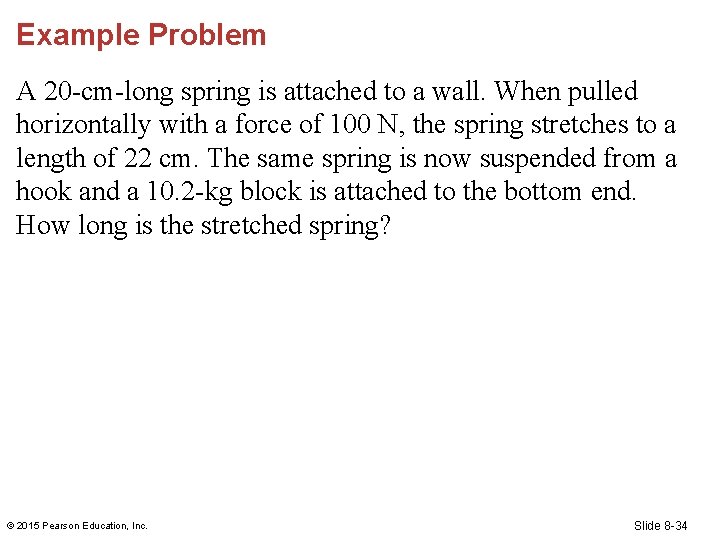 Example Problem

A 20-cm-long spring is attached to a wall. When pulled horizontally with a force of 100 N, the spring stretches to a length of 22 cm. The same spring is now suspended from a hook and a 10.2-kg block is attached to the bottom end. How long is the stretched spring?

© 2015 Pearson Education, Inc.

Slide 8-34